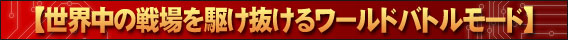 【世界中の戦場を駆け抜けるワールドバトルモード】